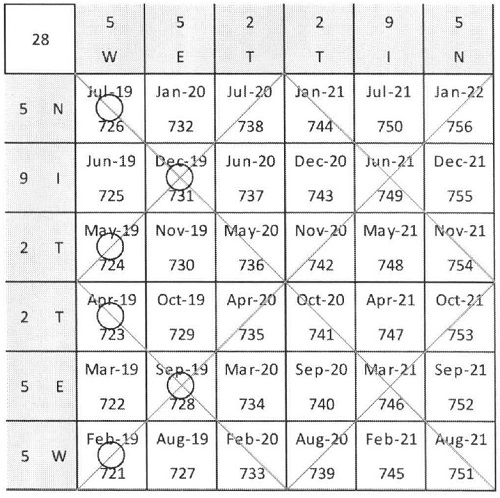 | 28 | 5 W | 5 E | 2 T | 2 T | 9 I | 5 N |
|---|---|---|---|---|---|---|
| 5 N | Jul-19 726 | Jan-20 732 | Jul-20 738 | Jan-21 744 | Jul-21 750 | Jan-22 756 |
| 9 I | Jun-19 725 | Dec-19 731 | Jun-20 737 | Dec-20 743 | Jun-21 749 | Dec-21 755 |
| 2 T | May-19 724 | Nov-19 730 | May-20 736 | Nov-20 742 | May-21 748 | Nov-21 754 |
| 2 T | Apr-19 723 | Oct-19 729 | Apr-20 735 | Oct-20 741 | Apr-21 747 | Oct-21 753 |
| 5 E | Mar-19 722 | Sep-19 728 | Mar-20 734 | Sep-20 740 | Mar-21 746 | Sep-21 752 |
| 5 W | Feb-19 721 | Aug-19 727 | Feb-20 733 | Aug-20 739 | Feb-21 745 | Aug-21 751 |